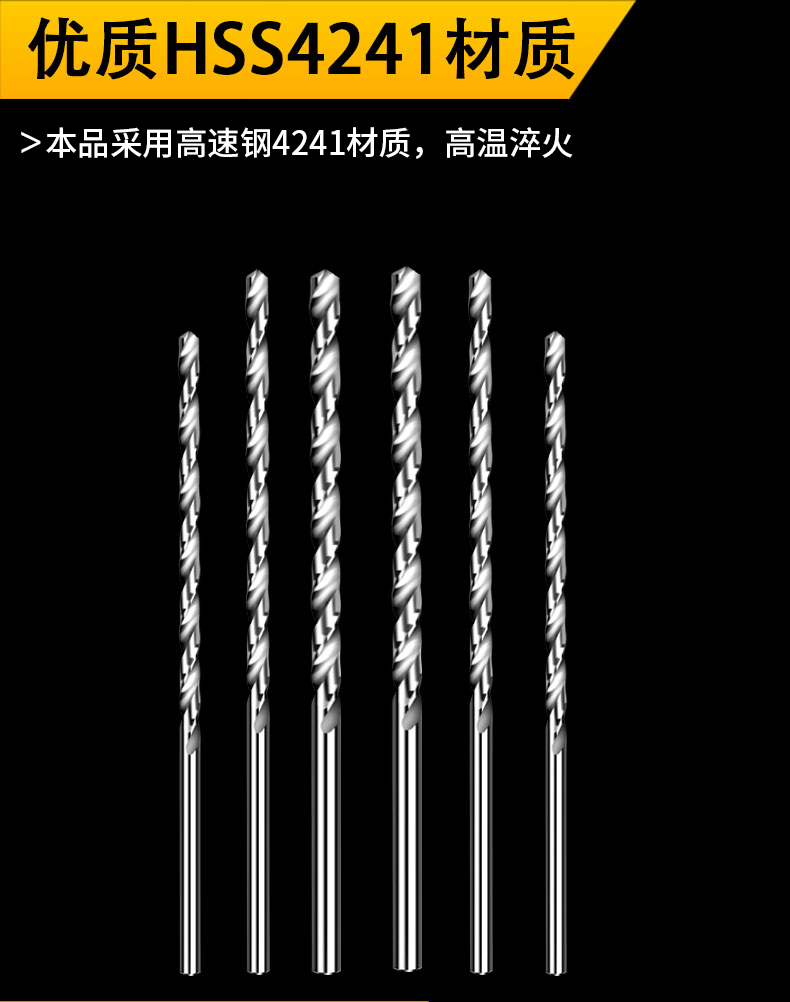 优质HSS4241材质

>本品采用高速钢4241材质，高温淬火